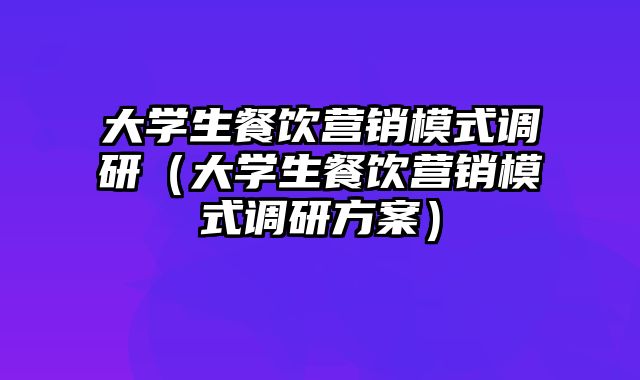 大学生餐饮营销模式调研（大学生餐饮营销模式调研方案）